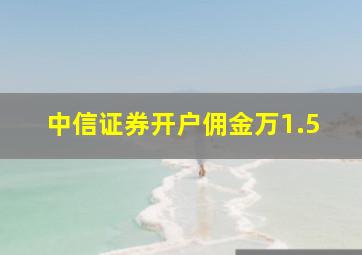 中信证券开户佣金万1.5